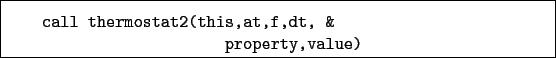 call thermostat2(this,at,f,dt, &
property,value)